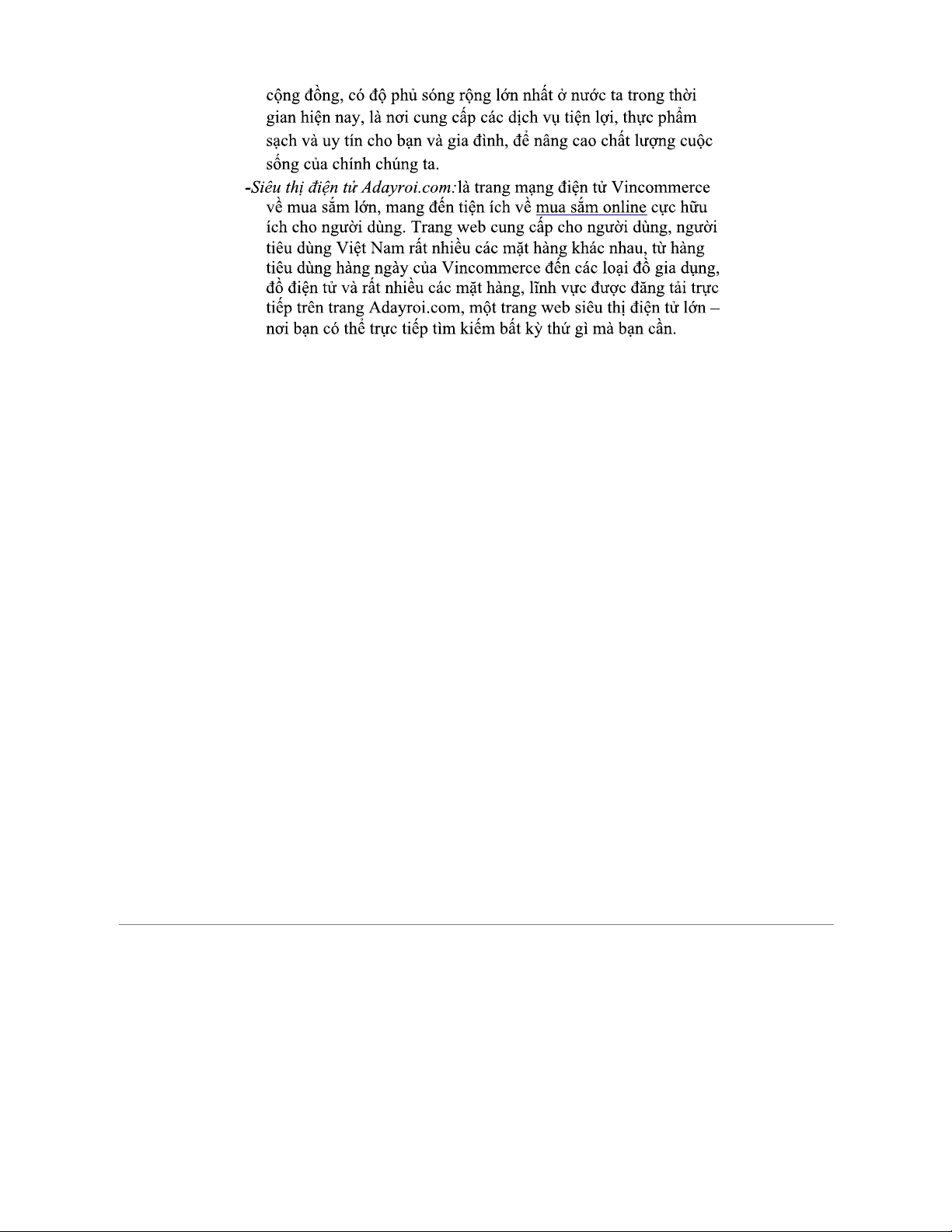 cộng đồng, có độ phủ sóng rộng lớn nhất ở nước ta trong thời gian hiện nay, là nơi cung cấp các dịch vụ tiện lợi, thực phẩm sạch và uy tín cho bạn và gia đình, để nâng cao chất lượng cuộc sống của chính chúng ta.

-Siêu thị điện tử Adayroi.com:là trang mạng điện tử Vincommerce về mua sắm lớn, mang đến tiện ích về mua sắm online cực hữu ích cho người dùng. Trang web cung cấp cho người dùng, người tiêu dùng Việt Nam rất nhiều các mặt hàng khác nhau, từ hàng tiêu dùng hàng ngày của Vincommerce đến các loại đồ gia dụng, đồ điện tử và rất nhiều các mặt hàng, lĩnh vực được đăng tải trực tiếp trên trang Adayroi.com, một trang web siêu thị điện tử lớn – nơi bạn có thể trực tiếp tìm kiếm bất kỳ thứ gì mà bạn cần.